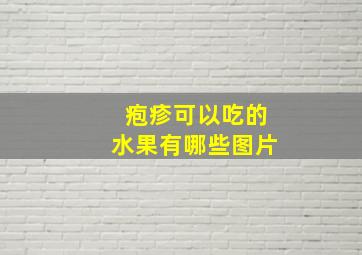 疱疹可以吃的
水果有哪些图片